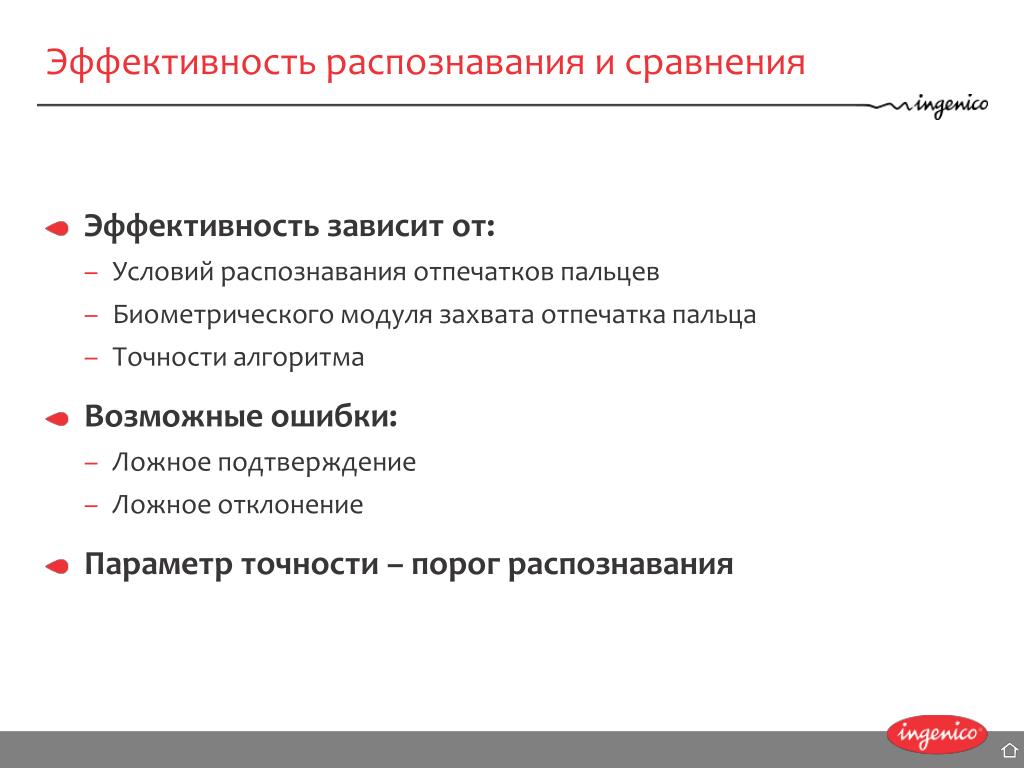 Эффективность распознавания и сравнения

ingenico

Эффективность зависит от:

– Условий распознавания отпечатков пальцев

– Биометрического модуля захвата отпечатка пальца

– Точности алгоритма

Возможные ошибки:

– Ложное подтверждение

– Ложное отклонение

Параметр точности – порог распознавания

ingenico